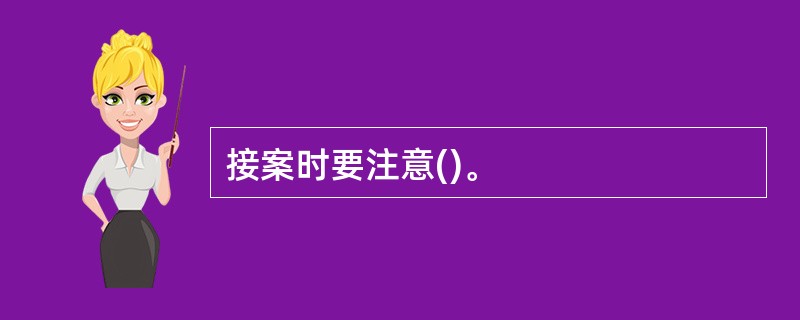 接案时要注意()。